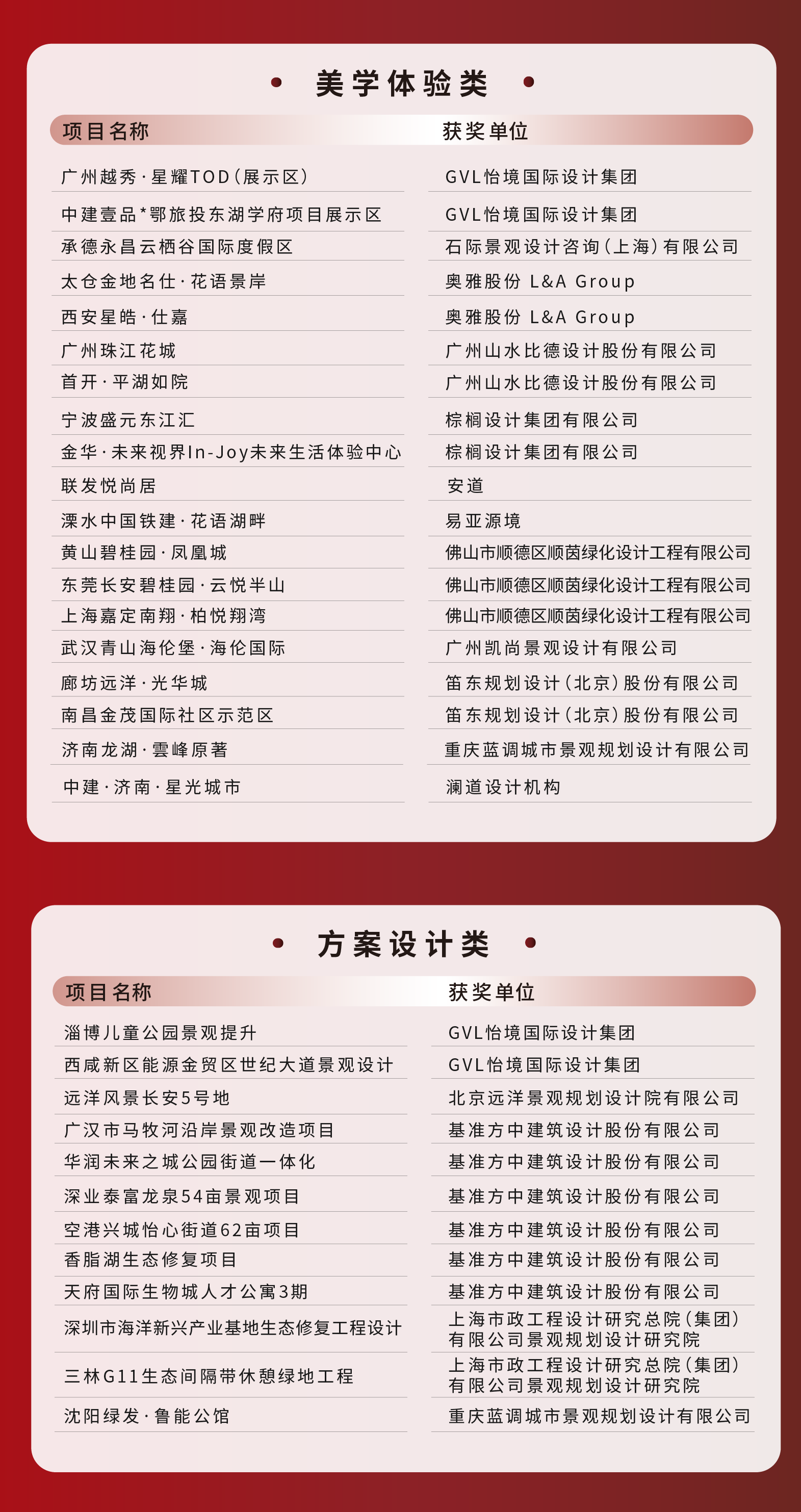 美学体验类

| 项目名称 | 获奖单位 |
|---|---|
| 广州越秀·星耀TOD（展示区） | GVL怡境国际设计集团 |
| 中建壹品*鄂旅投东湖学府项目展示区 | GVL怡境国际设计集团 |
| 承德永昌云栖谷国际度假区 | 石际景观设计咨询（上海）有限公司 |
| 太仓金地名仕·花语景岸 | 奥雅股份 L&A Group |
| 西安星皓·仕嘉 | 奥雅股份 L&A Group |
| 广州珠江花城 | 广州山水比德设计股份有限公司 |
| 首开·平湖如院 | 广州山水比德设计股份有限公司 |
| 宁波盛元东江汇 | 棕榈设计集团有限公司 |
| 金华·未来视界In-Joy未来生活体验中心 | 棕榈设计集团有限公司 |
| 联发悦尚居 | 安道 |
| 溧水中国铁建·花语湖畔 | 易亚源境 |
| 黄山碧桂园·凤凰城 | 佛山市顺德区顺茵绿化设计工程有限公司 |
| 东莞长安碧桂园·云悦半山 | 佛山市顺德区顺茵绿化设计工程有限公司 |
| 上海嘉定南翔·柏悦翔湾 | 佛山市顺德区顺茵绿化设计工程有限公司 |
| 武汉青山海伦堡·海伦国际 | 广州凯尚景观设计有限公司 |
| 廊坊远洋·光华城 | 笛东规划设计（北京）股份有限公司 |
| 南昌金茂国际社区示范区 | 笛东规划设计（北京）股份有限公司 |
| 济南龙湖·雲峰原著 | 重庆蓝调城市景观规划设计有限公司 |
| 中建·济南·星光城市 | 澜道设计机构 |

方案设计类

| 项目名称 | 获奖单位 |
|---|---|
| 淄博儿童公园景观提升 | GVL怡境国际设计集团 |
| 西咸新区能源金贸区世纪大道景观设计 | GVL怡境国际设计集团 |
| 远洋风景长安5号地 | 北京远洋景观规划设计院有限公司 |
| 广汉市马牧河沿岸景观改造项目 | 基准方中建筑设计股份有限公司 |
| 华润未来之城公园街道一体化 | 基准方中建筑设计股份有限公司 |
| 深业泰富龙泉54亩景观项目 | 基准方中建筑设计股份有限公司 |
| 空港兴城怡心街道62亩项目 | 基准方中建筑设计股份有限公司 |
| 香脂湖生态修复项目 | 基准方中建筑设计股份有限公司 |
| 天府国际生物城人才公寓3期 | 基准方中建筑设计股份有限公司 |
| 深圳市海洋新兴产业基地生态修复工程设计 | 上海市政工程设计研究总院（集团）有限公司景观规划设计研究院 |
| 三林G11生态间隔带休憩绿地工程 | 上海市政工程设计研究总院（集团）有限公司景观规划设计研究院 |
| 沈阳绿发·鲁能公馆 | 重庆蓝调城市景观规划设计有限公司 |